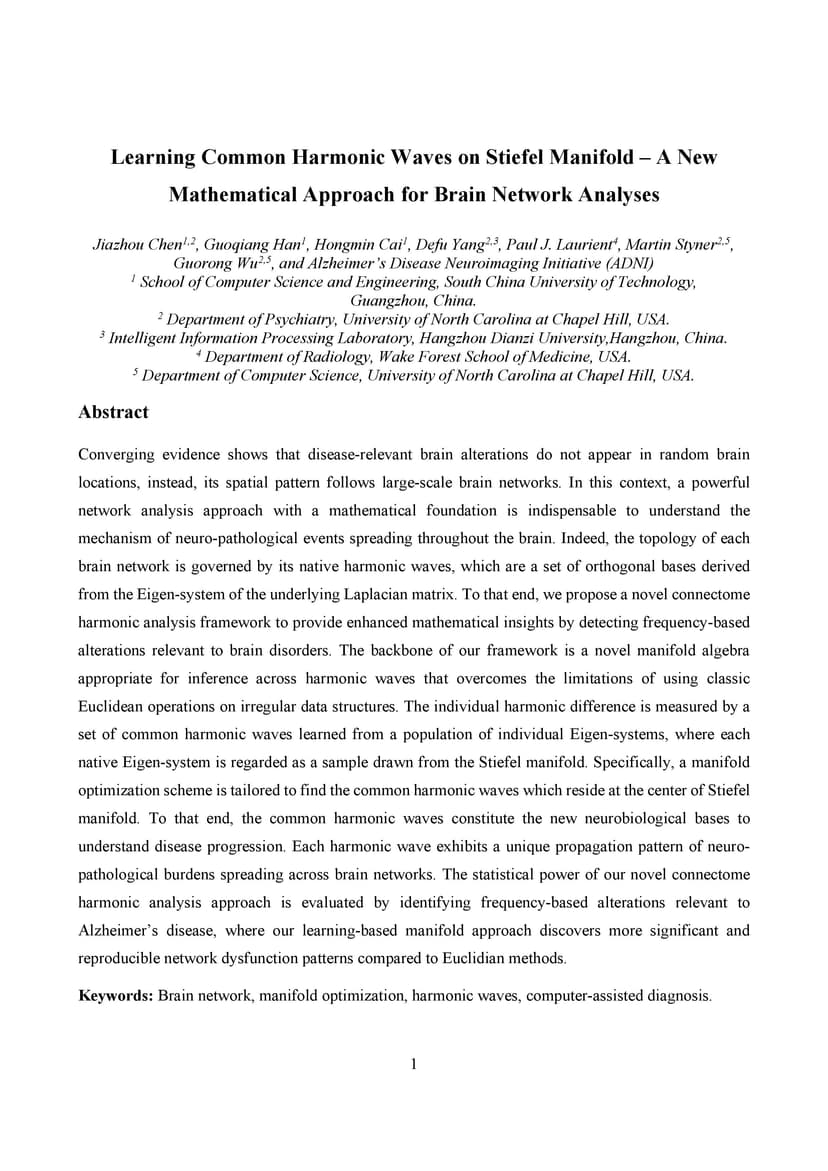 Learning Common Harmonic Waves on Stiefel Manifold – A New Mathematical Approach for Brain Network Analyses

Jiazhou Chen$^{1,2}$, Guoqiang Han$^{1}$, Hongmin Cai$^{1}$, Defu Yang$^{2,3}$, Paul J. Laurient$^{4}$, Martin Styner$^{2,5}$, Guorong Wu$^{2,5}$, and Alzheimer's Disease Neuroimaging Initiative (ADNI)
$^{1}$ School of Computer Science and Engineering, South China University of Technology, Guangzhou, China.
$^{2}$ Department of Psychiatry, University of North Carolina at Chapel Hill, USA.
$^{3}$ Intelligent Information Processing Laboratory, Hangzhou Dianzi University,Hangzhou, China.
$^{4}$ Department of Radiology, Wake Forest School of Medicine, USA.
$^{5}$ Department of Computer Science, University of North Carolina at Chapel Hill, USA.

Abstract

Converging evidence shows that disease-relevant brain alterations do not appear in random brain locations, instead, its spatial pattern follows large-scale brain networks. In this context, a powerful network analysis approach with a mathematical foundation is indispensable to understand the mechanism of neuro-pathological events spreading throughout the brain. Indeed, the topology of each brain network is governed by its native harmonic waves, which are a set of orthogonal bases derived from the Eigen-system of the underlying Laplacian matrix. To that end, we propose a novel connectome harmonic analysis framework to provide enhanced mathematical insights by detecting frequency-based alterations relevant to brain disorders. The backbone of our framework is a novel manifold algebra appropriate for inference across harmonic waves that overcomes the limitations of using classic Euclidean operations on irregular data structures. The individual harmonic difference is measured by a set of common harmonic waves learned from a population of individual Eigen-systems, where each native Eigen-system is regarded as a sample drawn from the Stiefel manifold. Specifically, a manifold optimization scheme is tailored to find the common harmonic waves which reside at the center of Stiefel manifold. To that end, the common harmonic waves constitute the new neurobiological bases to understand disease progression. Each harmonic wave exhibits a unique propagation pattern of neuro-pathological burdens spreading across brain networks. The statistical power of our novel connectome harmonic analysis approach is evaluated by identifying frequency-based alterations relevant to Alzheimer's disease, where our learning-based manifold approach discovers more significant and reproducible network dysfunction patterns compared to Euclidian methods.

Keywords: Brain network, manifold optimization, harmonic waves, computer-assisted diagnosis.

1